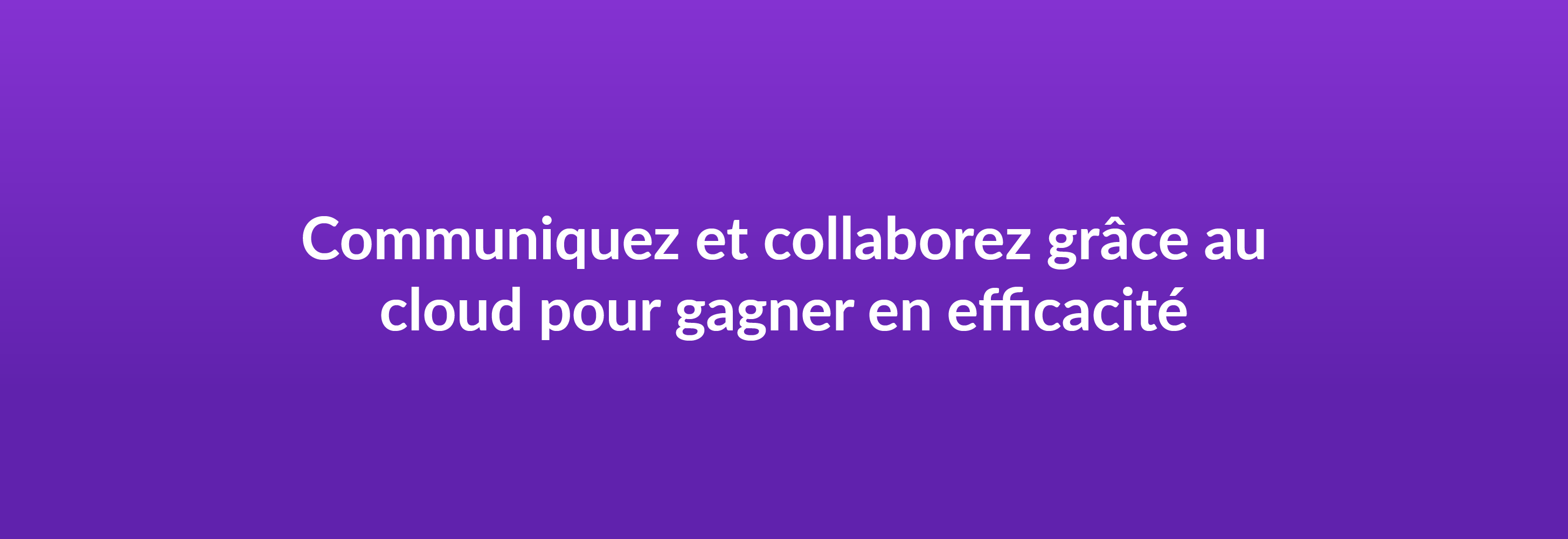 Communiquez et collaborez grâce au cloud pour gagner en efficacité